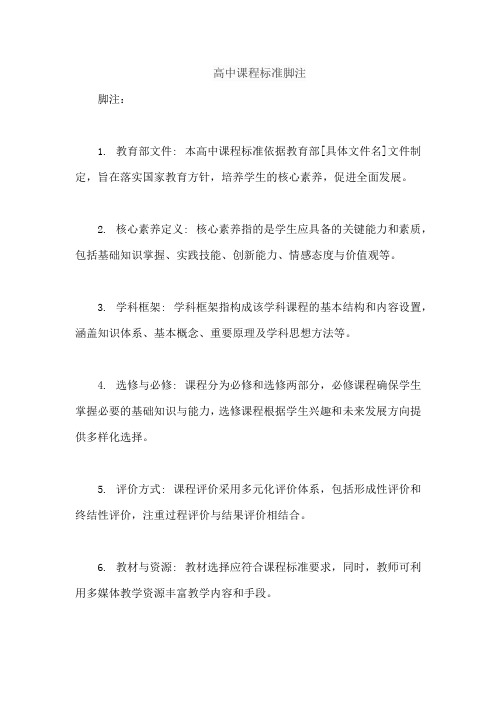 高中课程标准脚注

脚注：

1. 教育部文件：本高中课程标准依据教育部[具体文件名]文件制定，旨在落实国家教育方针，培养学生的核心素养，促进全面发展。

2. 核心素养定义：核心素养指的是学生应具备的关键能力和素质，包括基础知识掌握、实践技能、创新能力、情感态度与价值观等。

3. 学科框架：学科框架指构成该学科课程的基本结构和内容设置，涵盖知识体系、基本概念、重要原理及学科思想方法等。

4. 选修与必修：课程分为必修和选修两部分，必修课程确保学生掌握必要的基础知识与能力，选修课程根据学生兴趣和未来发展方向提供多样化选择。

5. 评价方式：课程评价采用多元化评价体系，包括形成性评价和终结性评价，注重过程评价与结果评价相结合。

6. 教材与资源：教材选择应符合课程标准要求，同时，教师可利用多媒体教学资源丰富教学内容和手段。